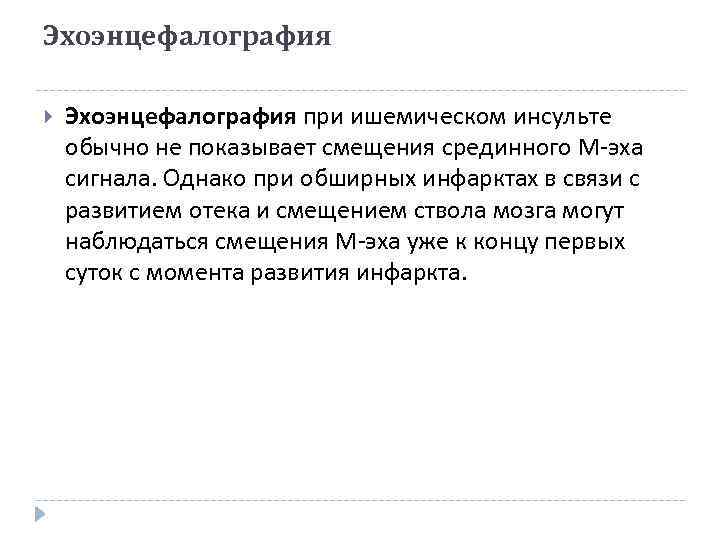 Эхоэнцефалография

Эхоэнцефалография при ишемическом инсульте обычно не показывает смещения срединного М-эха сигнала. Однако при обширных инфарктах в связи с развитием отека и смещением ствола мозга могут наблюдаться смещения М-эха уже к концу первых суток с момента развития инфаркта.